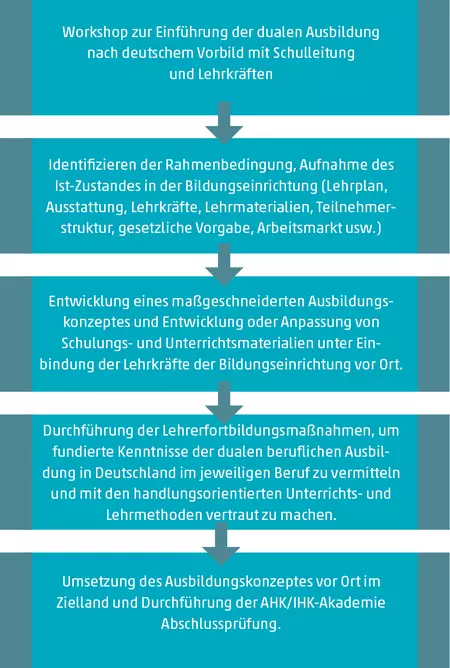 Workshop zur Einführung der dualen Ausbildung nach deutschem Vorbild mit Schulleitung und Lehrkräften

Identifizieren der Rahmenbedingung, Aufnahme des Ist-Zustandes in der Bildungseinrichtung (Lehrplan, Ausstattung, Lehrkräfte, Lehrmaterialien, Teilnehmerstruktur, gesetzliche Vorgabe, Arbeitsmarkt usw.)

Entwicklung eines maßgeschneiderten Ausbildungskonzeptes und Entwicklung oder Anpassung von Schulungs- und Unterrichtsmaterialien unter Einbindung der Lehrkräfte der Bildungseinrichtung vor Ort.

Durchführung der Lehrerfortbildungsmaßnahmen, um fundierte Kenntnisse der dualen beruflichen Ausbildung in Deutschland im jeweiligen Beruf zu vermitteln und mit den handlungsorientierten Unterrichts- und Lehrmethoden vertraut zu machen.

Umsetzung des Ausbildungskonzeptes vor Ort im Zielland und Durchführung der AHK/IHK-Akademie Abschlussprüfung.